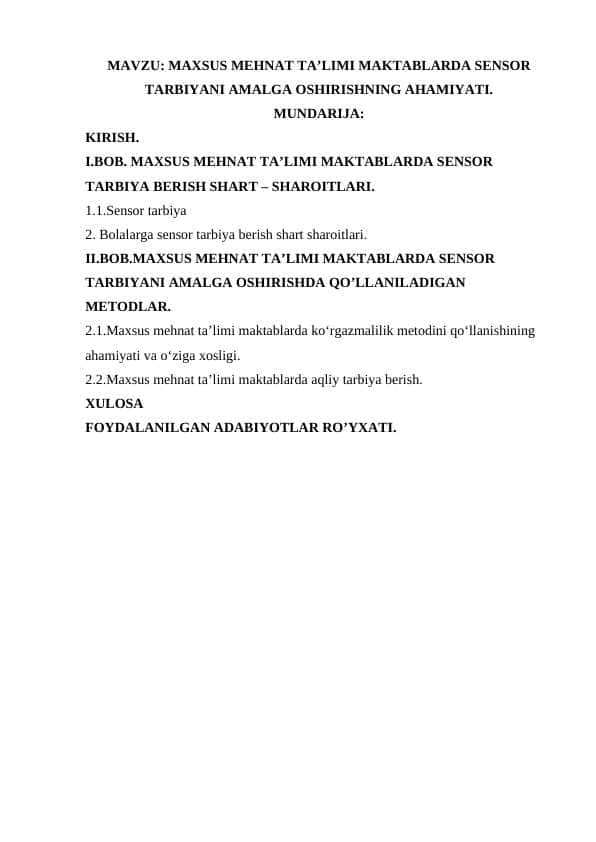 MAVZU: MAXSUS MEHNAT TA’LIMI MAKTABLARDA SENSOR TARBIYANI AMALGA OSHIRISHNING AHAMIYATI.

MUNDARIJA:

KIRISH.

I.BOB. MAXSUS MEHNAT TA’LIMI MAKTABLARDA SENSOR TARBIYA BERISH SHART – SHAROITLARI.

1.1.Sensor tarbiya

2. Bolalarga sensor tarbiya berish shart sharoitlari.

II.BOB.MAXSUS MEHNAT TA’LIMI MAKTABLARDA SENSOR TARBIYANI AMALGA OSHIRISHDA QO’LLANILADIGAN METODLAR.

2.1.Maxsus mehnat ta’limi maktablarda ko‘rgazmalilik metodini qo‘llanishining ahamiyati va o‘ziga xosligi.

2.2.Maxsus mehnat ta’limi maktablarda aqliy tarbiya berish.

XULOSA

FOYDALANILGAN ADABIYOTLAR RO’YXATI.